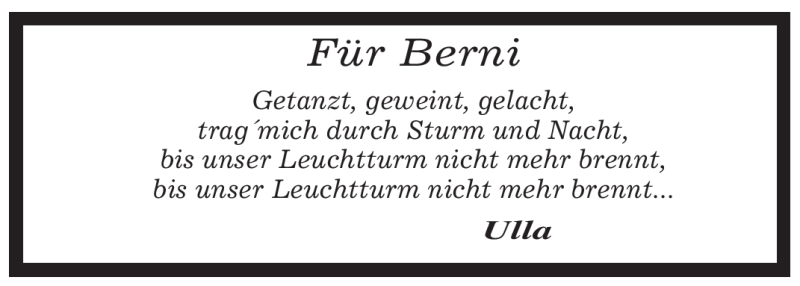 Für Berni

Getanzt, geweint, gelacht,
trag´mich durch Sturm und Nacht,
bis unser Leuchtturm nicht mehr brennt,
bis unser Leuchtturm nicht mehr brennt...

Ulla